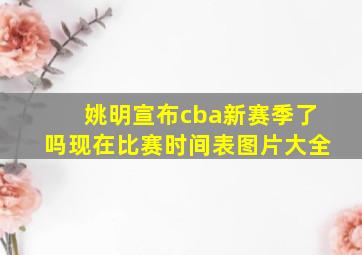 姚明宣布cba新赛季了吗现在比赛时间表图片大全